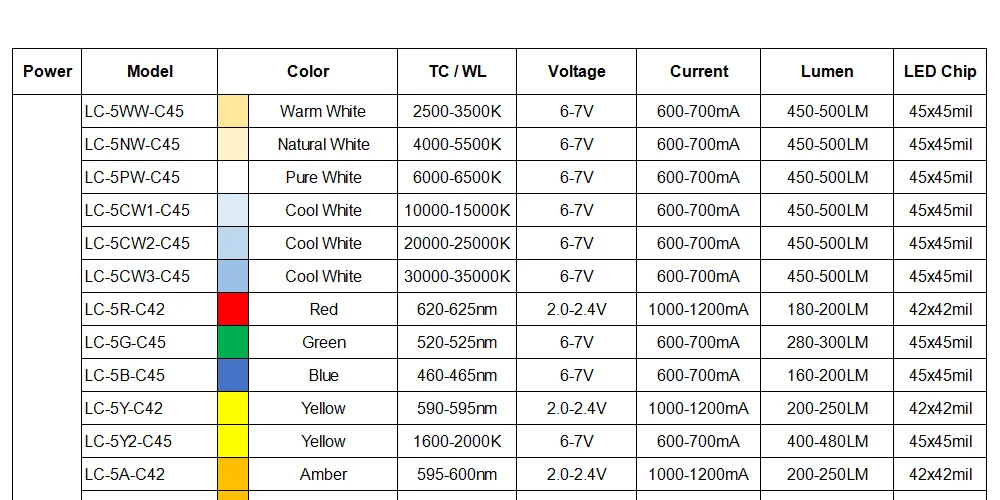 | Power | Model | Color | TC / WL | Voltage | Current | Lumen | LED Chip |
|---|---|---|---|---|---|---|---|
| | LC-5WW-C45 | Warm White | 2500-3500K | 6-7V | 600-700mA | 450-500LM | 45x45mil |
| | LC-5NW-C45 | Natural White | 4000-5500K | 6-7V | 600-700mA | 450-500LM | 45x45mil |
| | LC-5PW-C45 | Pure White | 6000-6500K | 6-7V | 600-700mA | 450-500LM | 45x45mil |
| | LC-5CW1-C45 | Cool White | 10000-15000K | 6-7V | 600-700mA | 450-500LM | 45x45mil |
| | LC-5CW2-C45 | Cool White | 20000-25000K | 6-7V | 600-700mA | 450-500LM | 45x45mil |
| | LC-5CW3-C45 | Cool White | 30000-35000K | 6-7V | 600-700mA | 450-500LM | 45x45mil |
| | LC-5R-C42 | Red | 620-625nm | 2.0-2.4V | 1000-1200mA | 180-200LM | 42x42mil |
| | LC-5G-C45 | Green | 520-525nm | 6-7V | 600-700mA | 280-300LM | 45x45mil |
| | LC-5B-C45 | Blue | 460-465nm | 6-7V | 600-700mA | 160-200LM | 45x45mil |
| | LC-5Y-C42 | Yellow | 590-595nm | 2.0-2.4V | 1000-1200mA | 200-250LM | 42x42mil |
| | LC-5Y2-C45 | Yellow | 1600-2000K | 6-7V | 600-700mA | 400-480LM | 45x45mil |
| | LC-5A-C42 | Amber | 595-600nm | 2.0-2.4V | 1000-1200mA | 200-250LM | 42x42mil |